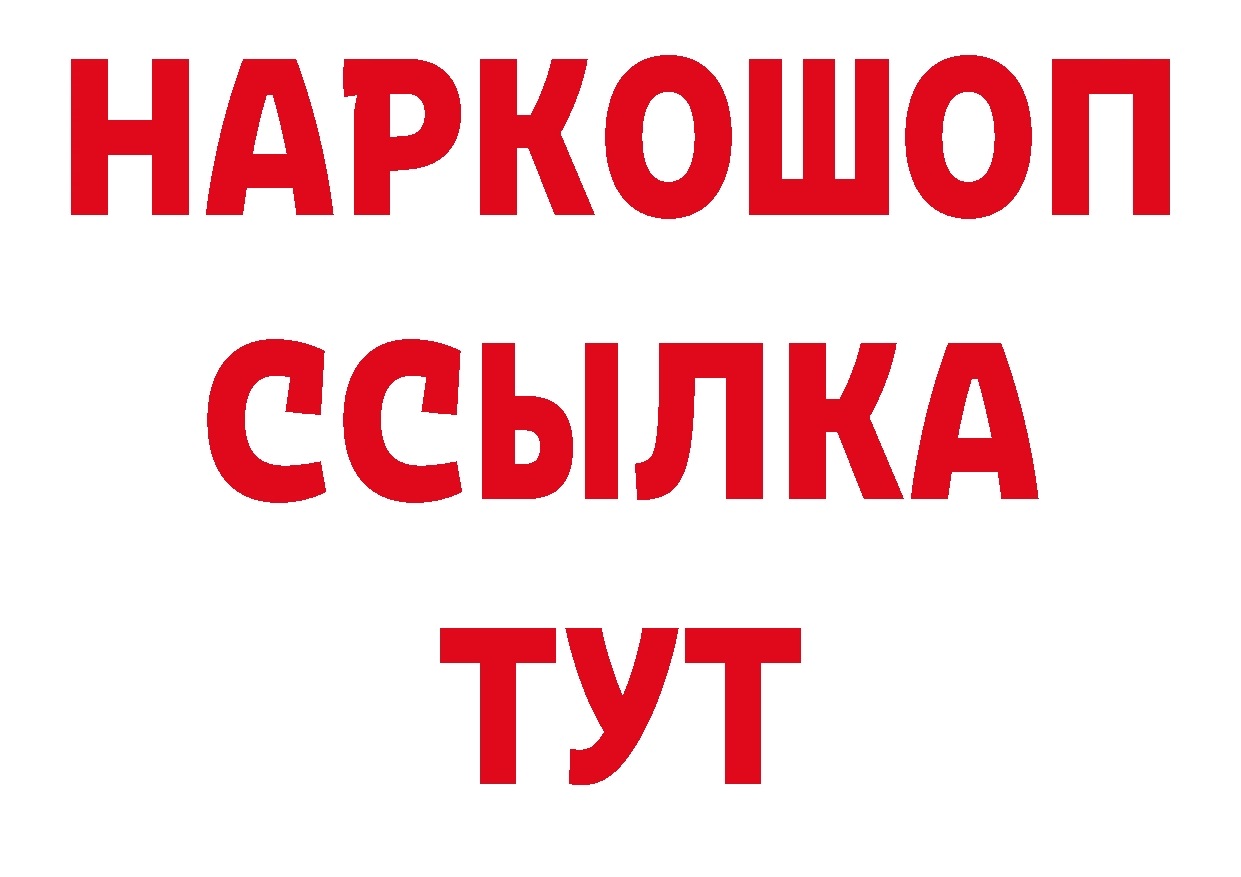 НАРКОШОП
ССЫЛКА
ТУТ